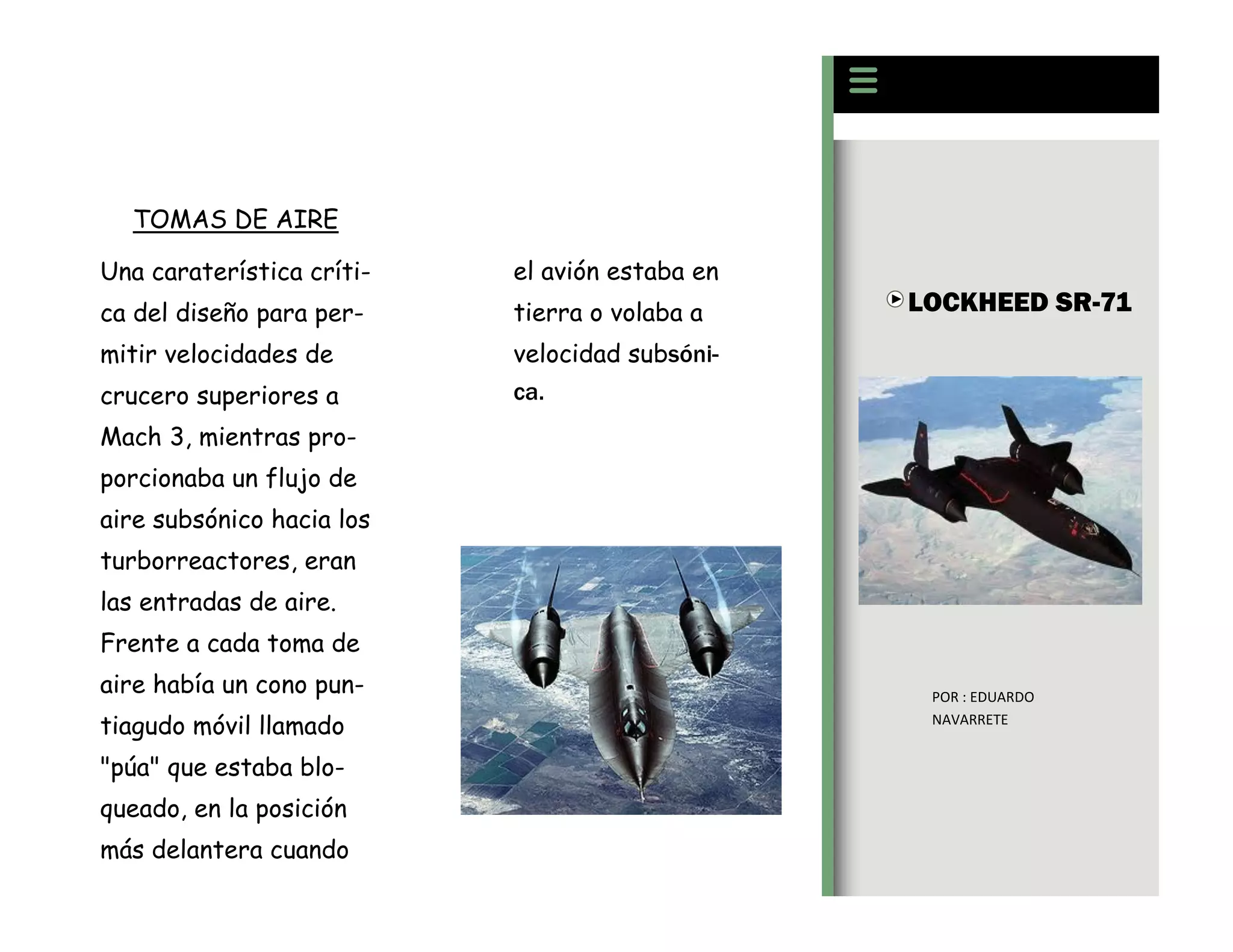 TOMAS DE AIRE

Una caraterística crítica del diseño para permitir velocidades de crucero superiores a Mach 3, mientras proporcionaba un flujo de aire subsónico hacia los turborreactores, eran las entradas de aire. Frente a cada toma de aire había un cono puntiagudo móvil llamado "púa" que estaba bloqueado, en la posición más delantera cuando el avión estaba en tierra o volaba a velocidad subsónica.

LOCKHEED SR-71

POR : EDUARDO NAVARRETE